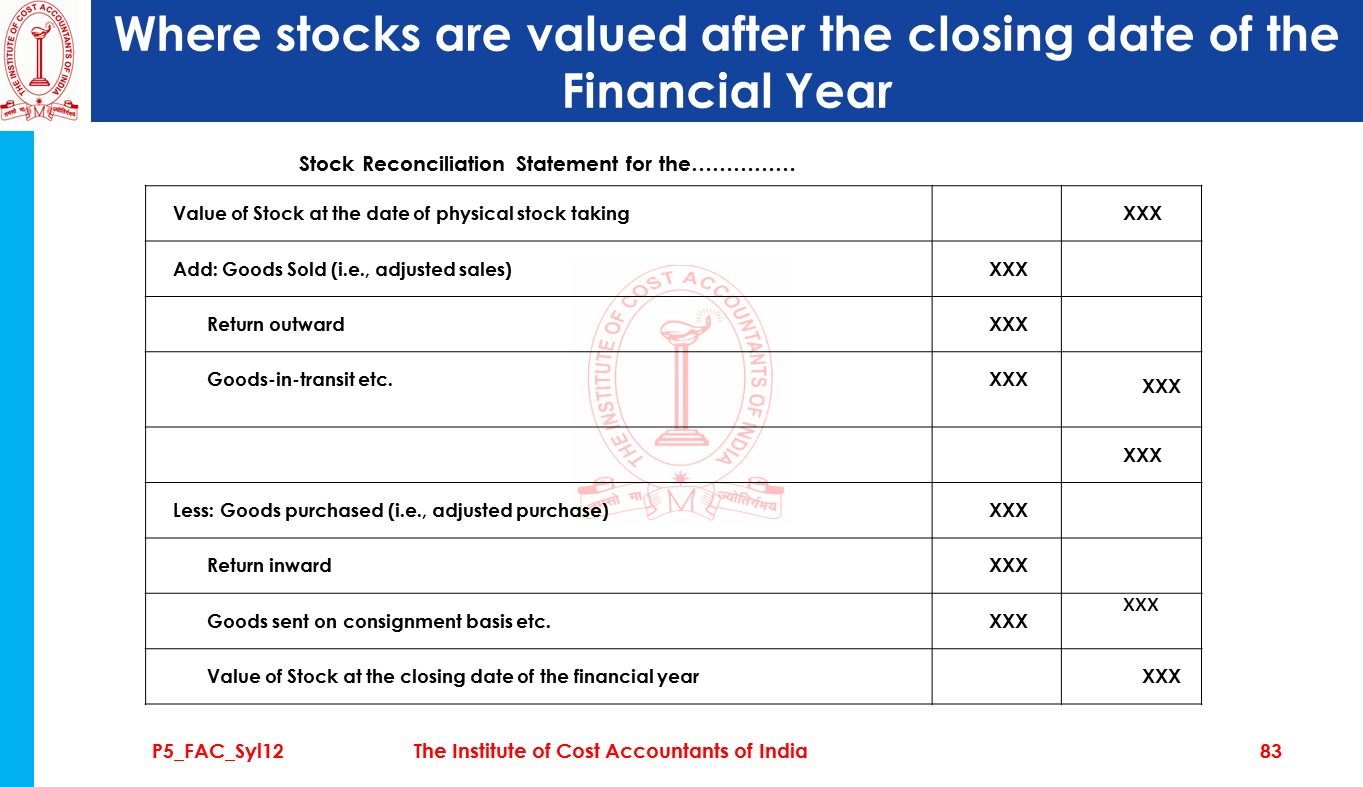 Where stocks are valued after the closing date of the Financial Year

Stock Reconciliation Statement for the……………

| Value of Stock at the date of physical stock taking |  | XXX |
|---|---|---|
| Add: Goods Sold (i.e., adjusted sales) | XXX |  |
| Return outward | XXX |  |
| Goods-in-transit etc. | XXX | XXX |
|  |  | XXX |
| Less: Goods purchased (i.e., adjusted purchase) | XXX |  |
| Return inward | XXX |  |
| Goods sent on consignment basis etc. | XXX | XXX |
| Value of Stock at the closing date of the financial year |  | XXX |

P5_FAC_Syl12 The Institute of Cost Accountants of India 83

THE INSTITUTE OF COST ACCOUNTANTS OF INDIA